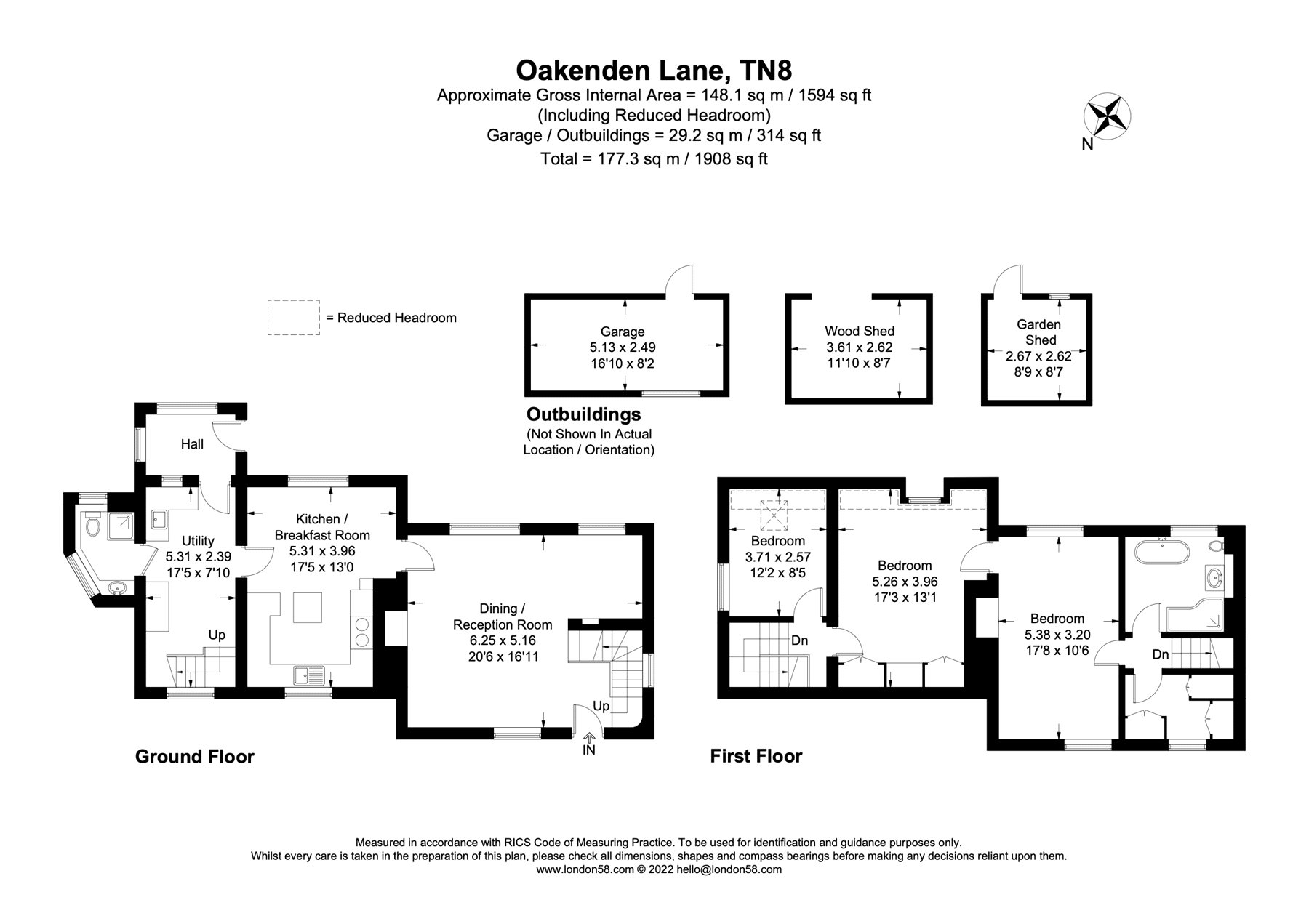 Oakenden Lane, TN8
Approximate Gross Internal Area = 148.1 sq m / 1594 sq ft
(Including Reduced Headroom)
Garage / Outbuildings = 29.2 sq m / 314 sq ft
Total = 177.3 sq m / 1908 sq ft

N

= Reduced Headroom

Garage
5.13 x 2.49
16'10 x 8'2

Wood Shed
3.61 x 2.62
11'10 x 8'7

Garden
Shed
2.67 x 2.62
8'9 x 8'7

Outbuildings
(Not Shown In Actual Location / Orientation)

Hall

Utility
5.31 x 2.39
17'5 x 7'10

Up

Kitchen /
Breakfast Room
5.31 x 3.96
17'5 x 13'0

Dining /
Reception Room
6.25 x 5.16
20'6 x 16'11

Up

IN

Ground Floor

Bedroom
3.71 x 2.57
12'2 x 8'5

Dn

Bedroom
5.26 x 3.96
17'3 x 13'1

Bedroom
5.38 x 3.20
17'8 x 10'6

Dn

First Floor

Measured in accordance with RICS Code of Measuring Practice. To be used for identification and guidance purposes only.
Whilst every care is taken in the preparation of this plan, please check all dimensions, shapes and compass bearings before making any decisions reliant upon them.
www.london58.com © 2022 hello@london58.com